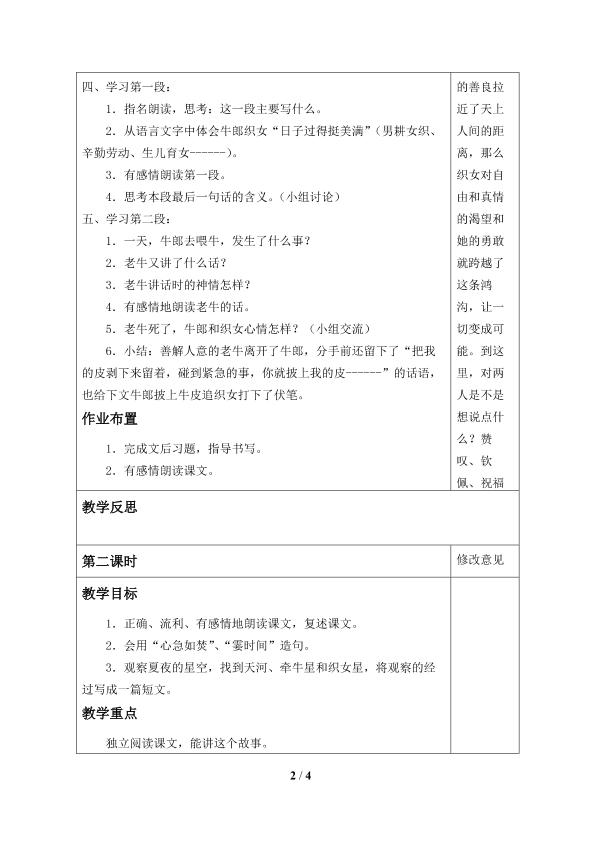 四、学习第一段：

1．指名朗读，思考：这一段主要写什么。

2．从语言文字中体会牛郎织女“日子过得挺美满”（男耕女织、辛勤劳动、生儿育女------）。

3．有感情朗读第一段。

4．思考本段最后一句话的含义。（小组讨论）

五、学习第二段：

1．一天，牛郎去喂牛，发生了什么事？

2．老牛又讲了什么话？

3．老牛讲话时的神情怎样？

4．有感情地朗读老牛的话。

5．老牛死了，牛郎和织女心情怎样？（小组交流）

6．小结：善解人意的老牛离开了牛郎，分手前还留下了“把我的皮剥下来留着，碰到紧急的事，你就披上我的皮------”的话语，也给下文牛郎披上牛皮追织女打下了伏笔。

作业布置

1．完成文后习题，指导书写。

2．有感情朗读课文。

的善良拉近了天上人间的距离，那么织女对自由和真情的渴望和她的勇敢就跨越了这条鸿沟，让一切变成可能。到这里，对两人是不是想说点什么？赞叹、钦佩、祝福

教学反思

第二课时

修改意见

教学目标

1．正确、流利、有感情地朗读课文，复述课文。

2．会用“心急如焚”、“霎时间”造句。

3．观察夏夜的星空，找到天河、牵牛星和织女星，将观察的经过写成一篇短文。

教学重点

独立阅读课文，能讲这个故事。

2 / 4